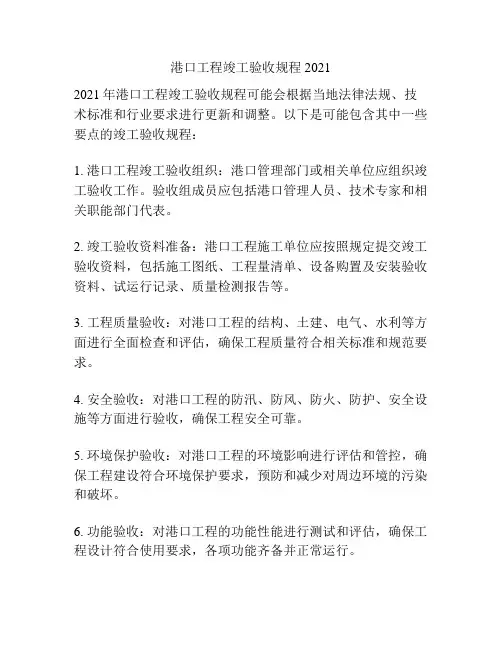 港口工程竣工验收规程 2021

2021 年港口工程竣工验收规程可能会根据当地法律法规、技术标准和行业要求进行更新和调整。以下是可能包含其中一些要点的竣工验收规程：

1. 港口工程竣工验收组织：港口管理部门或相关单位应组织竣工验收工作。验收组成员应包括港口管理人员、技术专家和相关职能部门代表。

2. 竣工验收资料准备：港口工程施工单位应按照规定提交竣工验收资料，包括施工图纸、工程量清单、设备购置及安装验收资料、试运行记录、质量检测报告等。

3. 工程质量验收：对港口工程的结构、土建、电气、水利等方面进行全面检查和评估，确保工程质量符合相关标准和规范要求。

4. 安全验收：对港口工程的防汛、防风、防火、防护、安全设施等方面进行验收，确保工程安全可靠。

5. 环境保护验收：对港口工程的环境影响进行评估和管控，确保工程建设符合环境保护要求，预防和减少对周边环境的污染和破坏。

6. 功能验收：对港口工程的功能性能进行测试和评估，确保工程设计符合使用要求，各项功能齐备并正常运行。